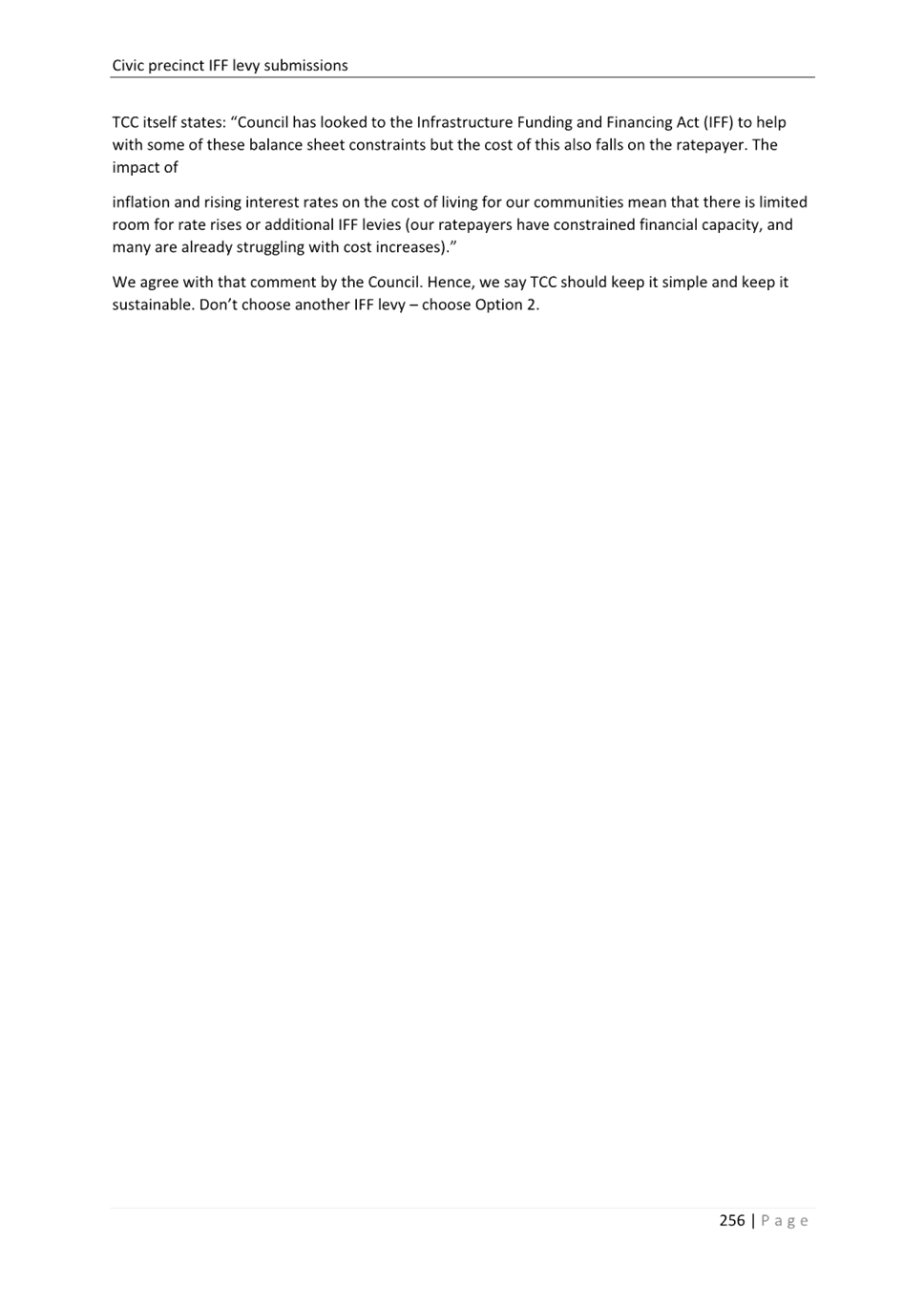 Civic precinct IFF levy submissions

TCC itself states: “Council has looked to the Infrastructure Funding and Financing Act (IFF) to help with some of these balance sheet constraints but the cost of this also falls on the ratepayer. The impact of

inflation and rising interest rates on the cost of living for our communities mean that there is limited room for rate rises or additional IFF levies (our ratepayers have constrained financial capacity, and many are already struggling with cost increases).”

We agree with that comment by the Council. Hence, we say TCC should keep it simple and keep it sustainable. Don’t choose another IFF levy – choose Option 2.

256 | P a g e